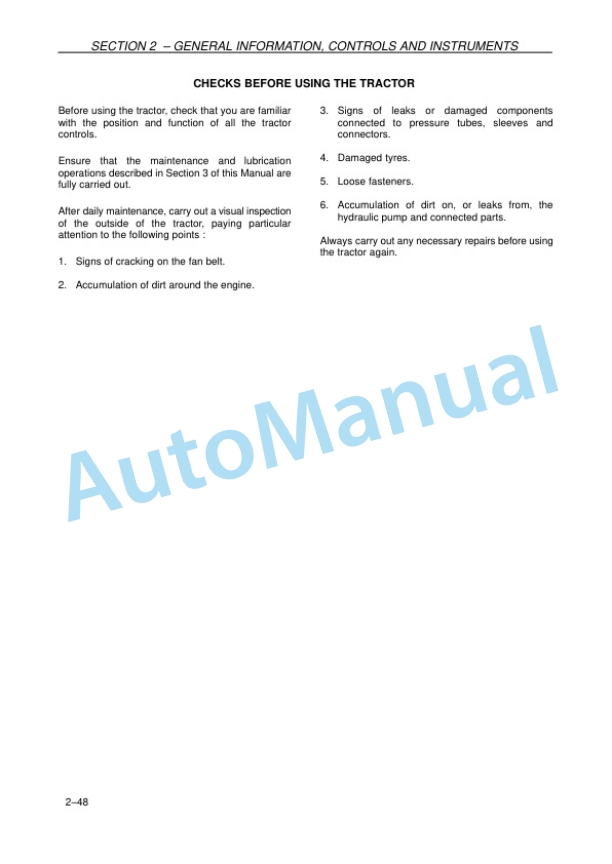 SECTION 2 – GENERAL INFORMATION, CONTROLS AND INSTRUMENTS

CHECKS BEFORE USING THE TRACTOR

Before using the tractor, check that you are familiar with the position and function of all the tractor controls.

Ensure that the maintenance and lubrication operations described in Section 3 of this Manual are fully carried out.

After daily maintenance, carry out a visual inspection of the outside of the tractor, paying particular attention to the following points :

1. Signs of cracking on the fan belt.

2. Accumulation of dirt around the engine.

3. Signs of leaks or damaged components connected to pressure tubes, sleeves and connectors.

4. Damaged tyres.

5. Loose fasteners.

6. Accumulation of dirt on, or leaks from, the hydraulic pump and connected parts.

Always carry out any necessary repairs before using the tractor again.

AutoManual

2–48